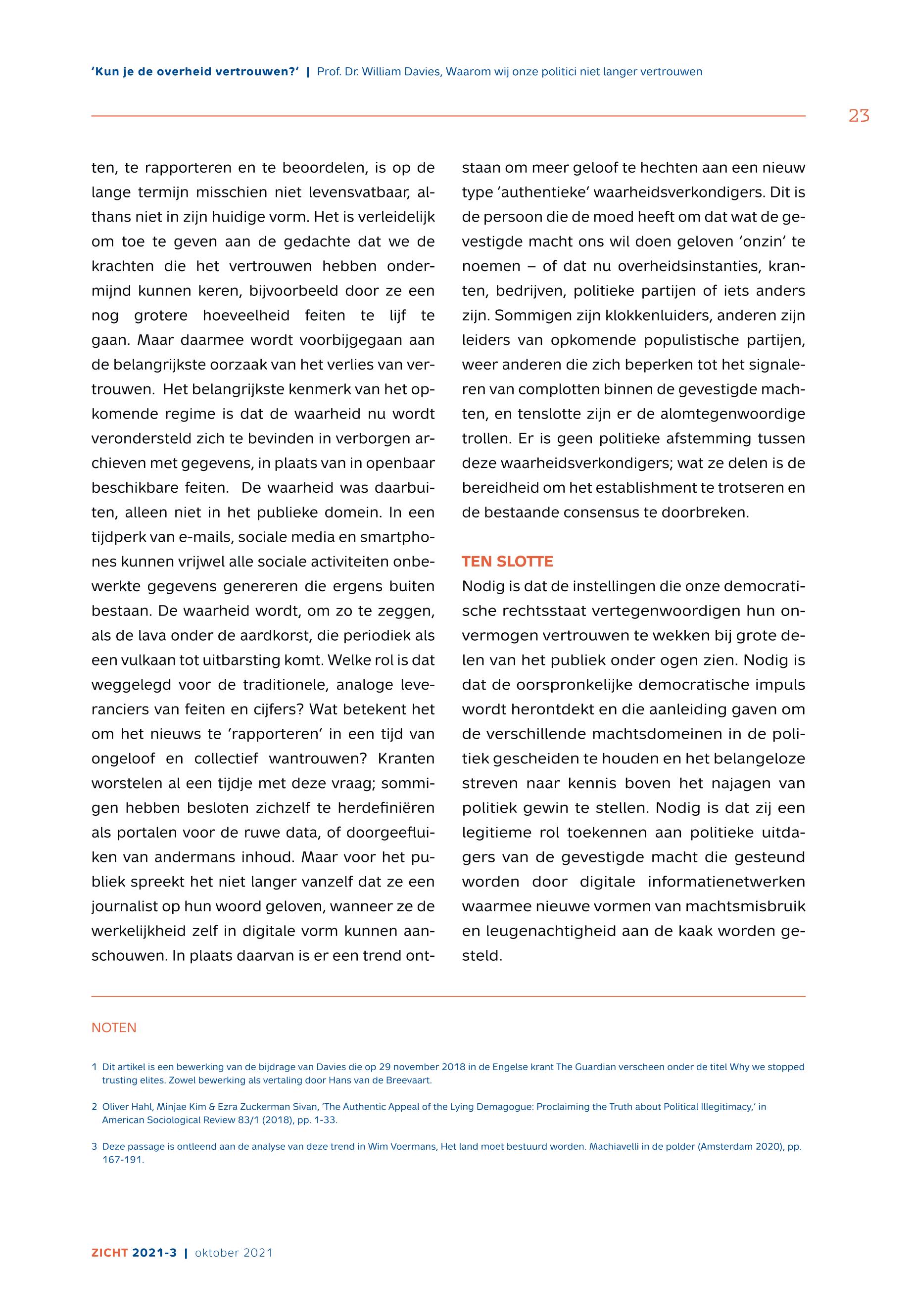 'Kun je de overheid vertrouwen?' | Prof. Dr. William Davies, Waarom wij onze politici niet langer vertrouwen

23

ten, te rapporteren en te beoordelen, is op de lange termijn misschien niet levensvatbaar, althans niet in zijn huidige vorm. Het is verleidelijk om toe te geven aan de gedachte dat we de krachten die het vertrouwen hebben ondermijnd kunnen keren, bijvoorbeeld door ze een nog grotere hoeveelheid feiten te lijf te gaan. Maar daarmee wordt voorbijgegaan aan de belangrijkste oorzaak van het verlies van vertrouwen. Het belangrijkste kenmerk van het opkomende regime is dat de waarheid nu wordt verondersteld zich te bevinden in verborgen archieven met gegevens, in plaats van in openbaar beschikbare feiten. De waarheid was daarbuiten, alleen niet in het publieke domein. In een tijdperk van e-mails, sociale media en smartphones kunnen vrijwel alle sociale activiteiten onbewerkte gegevens genereren die ergens buiten bestaan. De waarheid wordt, om zo te zeggen, als de lava onder de aardkorst, die periodiek als een vulkaan tot uitbarsting komt. Welke rol is dat weggelegd voor de traditionele, analoge leveranciers van feiten en cijfers? Wat betekent het om het nieuws te 'rapporteren' in een tijd van ongeloof en collectief wantrouwen? Kranten worstelen al een tijdje met deze vraag; sommigen hebben besloten zichzelf te herdefiniëren als portalen voor de ruwe data, of doorgeefluiken van andermans inhoud. Maar voor het publiek spreekt het niet langer vanzelf dat ze een journalist op hun woord geloven, wanneer ze de werkelijkheid zelf in digitale vorm kunnen aanschouwen. In plaats daarvan is er een trend ontstaan om meer geloof te hechten aan een nieuw type 'authentieke' waarheidsverkondigers. Dit is de persoon die de moed heeft om dat wat de gevestigde macht ons wil doen geloven 'onzin' te noemen – of dat nu overheidsinstanties, kranten, bedrijven, politieke partijen of iets anders zijn. Sommigen zijn klokkenluiders, anderen zijn leiders van opkomende populistische partijen, weer anderen die zich beperken tot het signaleren van complotten binnen de gevestigde machten, en tenslotte zijn er de alomtegenwoordige trollen. Er is geen politieke afstemming tussen deze waarheidsverkondigers; wat ze delen is de bereidheid om het establishment te trotseren en de bestaande consensus te doorbreken.

TEN SLOTTE
Nodig is dat de instellingen die onze democratische rechtsstaat vertegenwoordigen hun onvermogen vertrouwen te wekken bij grote delen van het publiek onder ogen zien. Nodig is dat de oorspronkelijke democratische impuls wordt herontdekt en die aanleiding gaven om de verschillende machtsdomeinen in de politiek gescheiden te houden en het belangeloze streven naar kennis boven het najagen van politiek gewin te stellen. Nodig is dat zij een legitieme rol toekennen aan politieke uitdagers van de gevestigde macht die gesteund worden door digitale informatienetwerken waarmee nieuwe vormen van machtsmisbruik en leugenachtigheid aan de kaak worden gesteld.

NOTEN

1 Dit artikel is een bewerking van de bijdrage van Davies die op 29 november 2018 in de Engelse krant The Guardian verscheen onder de titel Why we stopped trusting elites. Zowel bewerking als vertaling door Hans van de Breevaart.

2 Oliver Hahl, Minjae Kim & Ezra Zuckerman Sivan, 'The Authentic Appeal of the Lying Demagogue: Proclaiming the Truth about Political Illegitimacy,' in American Sociological Review 83/1 (2018), pp. 1-33.

3 Deze passage is ontleend aan de analyse van deze trend in Wim Voermans, Het land moet bestuurd worden. Machiavelli in de polder (Amsterdam 2020), pp. 167-191.

ZICHT 2021-3 | oktober 2021